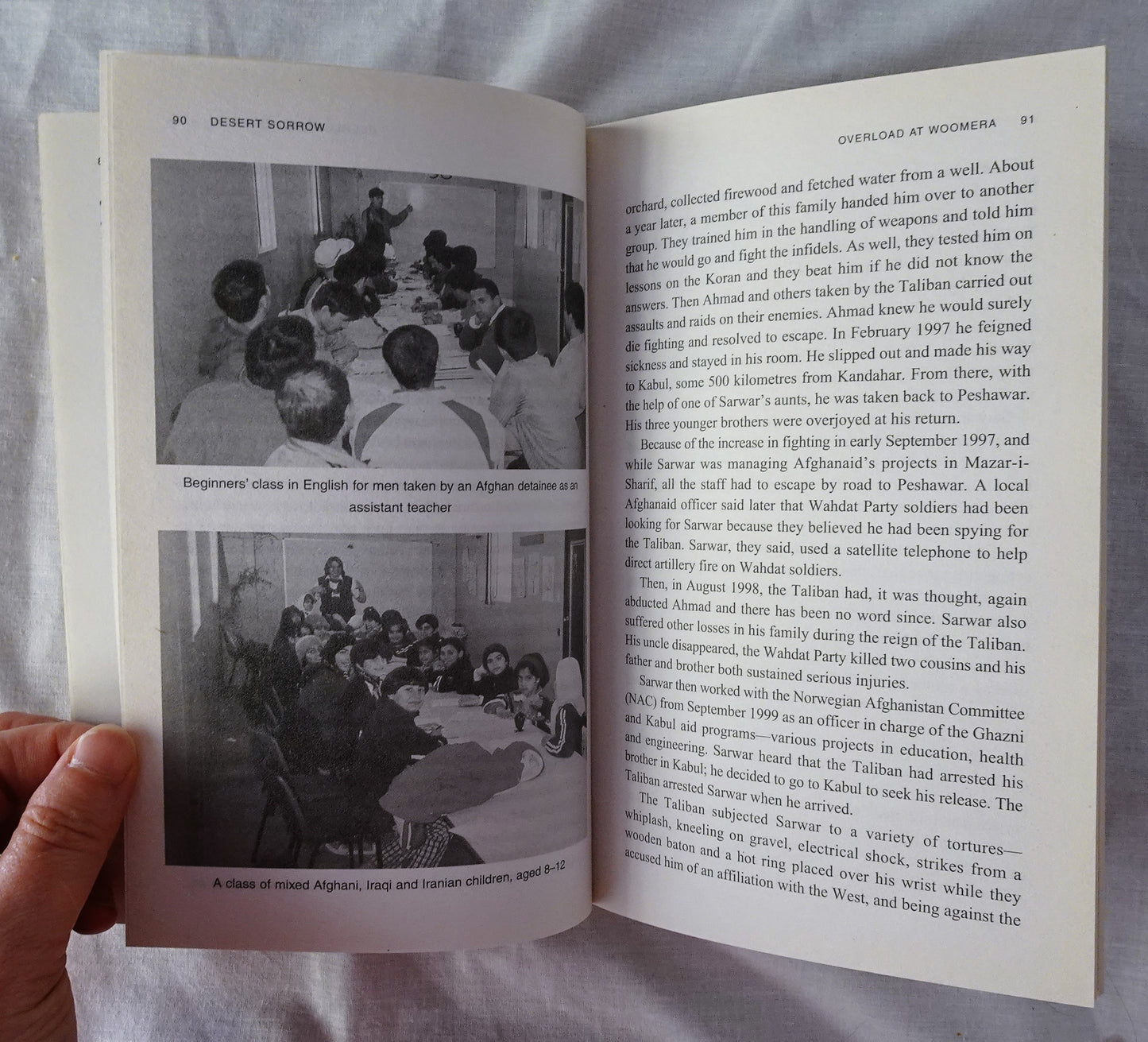 90 DESERT SORROW

Beginners' class in English for men taken by an Afghan detainee as an assistant teacher

A class of mixed Afghani, Iraqi and Iranian children, aged 8–12

OVERLOAD AT WOOMERA 91

orchard, collected firewood and fetched water from a well. About a year later, a member of this family handed him over to another group. They trained him in the handling of weapons and told him that he would go and fight the infidels. As well, they tested him on lessons on the Koran and they beat him if he did not know the answers. Then Ahmad and others taken by the Taliban carried out assaults and raids on their enemies. Ahmad knew he would surely die fighting and resolved to escape. In February 1997 he feigned sickness and stayed in his room. He slipped out and made his way to Kabul, some 500 kilometres from Kandahar. From there, with the help of one of Sarwar's aunts, he was taken back to Peshawar. His three younger brothers were overjoyed at his return.

Because of the increase in fighting in early September 1997, and while Sarwar was managing Afghanaid's projects in Mazar-i-Sharif, all the staff had to escape by road to Peshawar. A local Afghanaid officer said later that Wahdat Party soldiers had been looking for Sarwar because they believed he had been spying for the Taliban. Sarwar, they said, used a satellite telephone to help direct artillery fire on Wahdat soldiers.

Then, in August 1998, the Taliban had, it was thought, again abducted Ahmad and there has been no word since. Sarwar also suffered other losses in his family during the reign of the Taliban. His uncle disappeared, the Wahdat Party killed two cousins and his father and brother both sustained serious injuries.

Sarwar then worked with the Norwegian Afghanistan Committee (NAC) from September 1999 as an officer in charge of the Ghazni and Kabul aid programs—various projects in education, health and engineering. Sarwar heard that the Taliban had arrested his brother in Kabul; he decided to go to Kabul to seek his release. The Taliban arrested Sarwar when he arrived.

The Taliban subjected Sarwar to a variety of tortures—whiplash, kneeling on gravel, electrical shock, strikes from a wooden baton and a hot ring placed over his wrist while they accused him of an affiliation with the West, and being against the